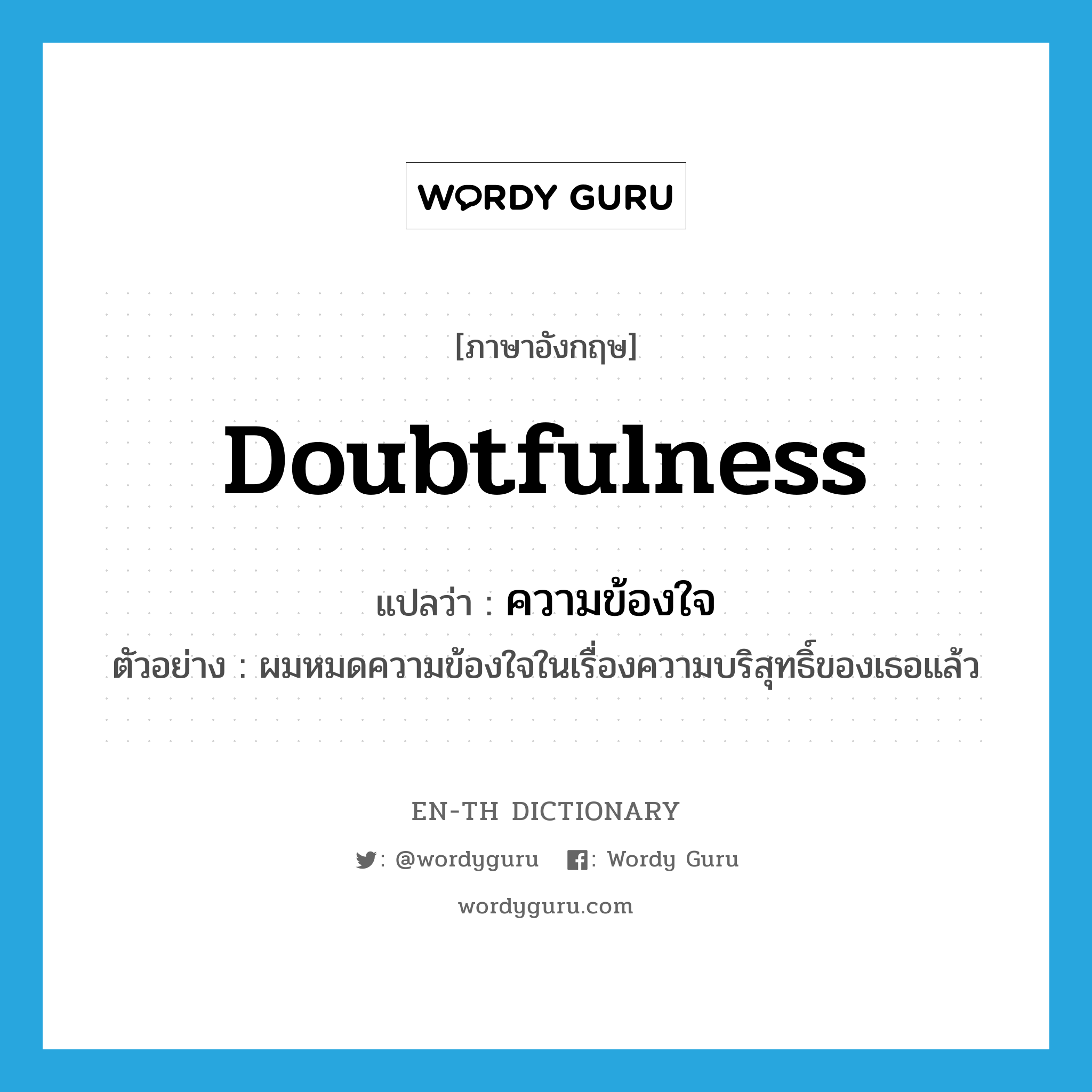 WORDY GURU

[ภาษาอังกฤษ]

Doubtfulness

แปลว่า : ความข้องใจ

ตัวอย่าง : ผมหมดความข้องใจในเรื่องความบริสุทธิ์ของเธอแล้ว

EN-TH DICTIONARY

: @wordyguru : Wordy Guru

wordyguru.com